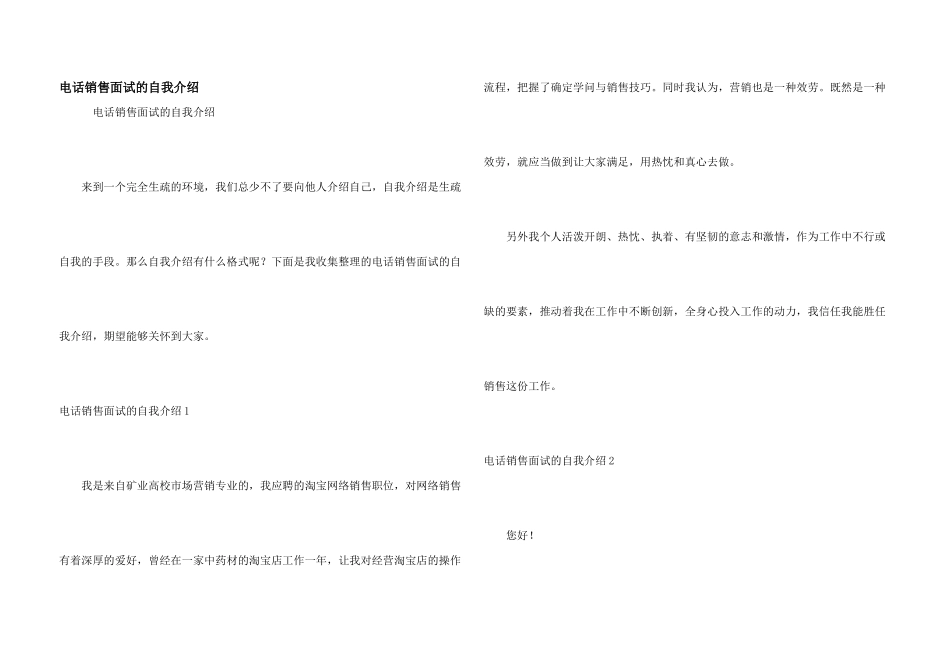 电话销售面试的自我介绍

电话销售面试的自我介绍

来到一个完全生疏的环境，我们总少不了要向他人介绍自己，自我介绍是生疏自我的手段。那么自我介绍有什么格式呢？下面是我收集整理的电话销售面试的自我介绍，期望能够关怀到大家。

电话销售面试的自我介绍 1

我是来自矿业高校市场营销专业的，我应聘的淘宝网络销售职位，对网络销售有着深厚的爱好，曾经在一家中药材的淘宝店工作一年，让我对经营淘宝店的操作流程，把握了确定学问与销售技巧。同时我认为，营销也是一种效劳。既然是一种效劳，就应当做到让大家满足，用热忱和真心去做。

另外我个人活泼开朗、热忱、执着、有坚韧的意志和激情，作为工作中不行或缺的要素，推动着我在工作中不断创新，全身心投入工作的动力，我信任我能胜任销售这份工作。

电话销售面试的自我介绍 2

您好！